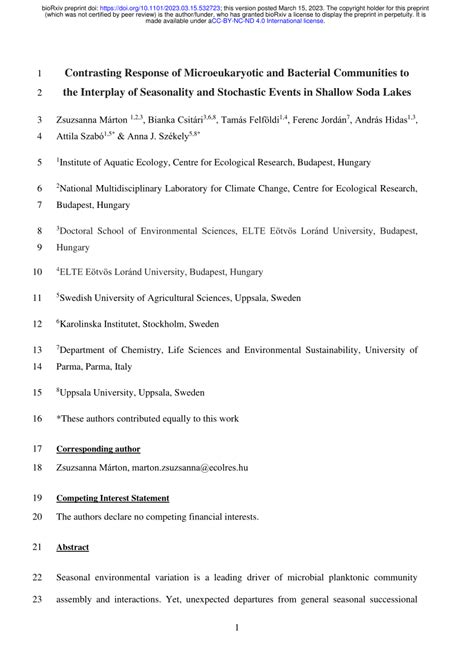 bioRxiv preprint doi: https://doi.org/10.1101/2023.03.15.532723; this version posted March 15, 2023. The copyright holder for this preprint (which was not certified by peer review) is the author/funder, who has granted bioRxiv a license to display the preprint in perpetuity. It is made available under aCC-BY-NC-ND 4.0 International license.

1 Contrasting Response of Microeukaryotic and Bacterial Communities to
2 the Interplay of Seasonality and Stochastic Events in Shallow Soda Lakes

3 Zsuzsanna Márton $^{1,2,3}$, Bianka Csitári$^{3,6,8}$, Tamás Felföldi$^{1,4}$, Ferenc Jordán$^{7}$, András Hidas$^{1,3}$,
4 Attila Szabó$^{1,5*}$ & Anna J. Székely$^{5,8*}$

5 $^{1}$Institute of Aquatic Ecology, Centre for Ecological Research, Budapest, Hungary

6 $^{2}$National Multidisciplinary Laboratory for Climate Change, Centre for Ecological Research,
7 Budapest, Hungary

8 $^{3}$Doctoral School of Environmental Sciences, ELTE Eötvös Loránd University, Budapest,
9 Hungary

10 $^{4}$ELTE Eötvös Loránd University, Budapest, Hungary

11 $^{5}$Swedish University of Agricultural Sciences, Uppsala, Sweden

12 $^{6}$Karolinska Institutet, Stockholm, Sweden

13 $^{7}$Department of Chemistry, Life Sciences and Environmental Sustainability, University of
14 Parma, Parma, Italy

15 $^{8}$Uppsala University, Uppsala, Sweden

16 *These authors contributed equally to this work

17 Corresponding author
18 Zsuzsanna Márton, marton.zsuzsanna@ecolres.hu

19 Competing Interest Statement
20 The authors declare no competing financial interests.

21 Abstract

22 Seasonal environmental variation is a leading driver of microbial planktonic community
23 assembly and interactions. Yet, unexpected departures from general seasonal successional

1